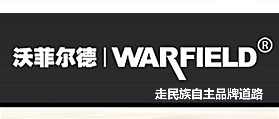 沃菲尔德 | WARFIELD®

走民族自主品牌道路